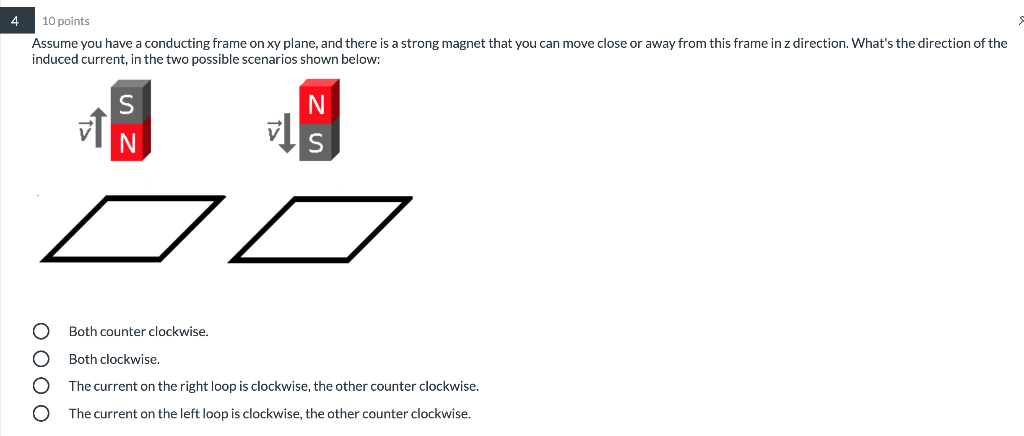 4 10 points

Assume you have a conducting frame on xy plane, and there is a strong magnet that you can move close or away from this frame in z direction. What's the direction of the induced current, in the two possible scenarios shown below:

$\vec{v}$ S N

$\vec{v}$ N S

Both counter clockwise.

Both clockwise.

The current on the right loop is clockwise, the other counter clockwise.

The current on the left loop is clockwise, the other counter clockwise.